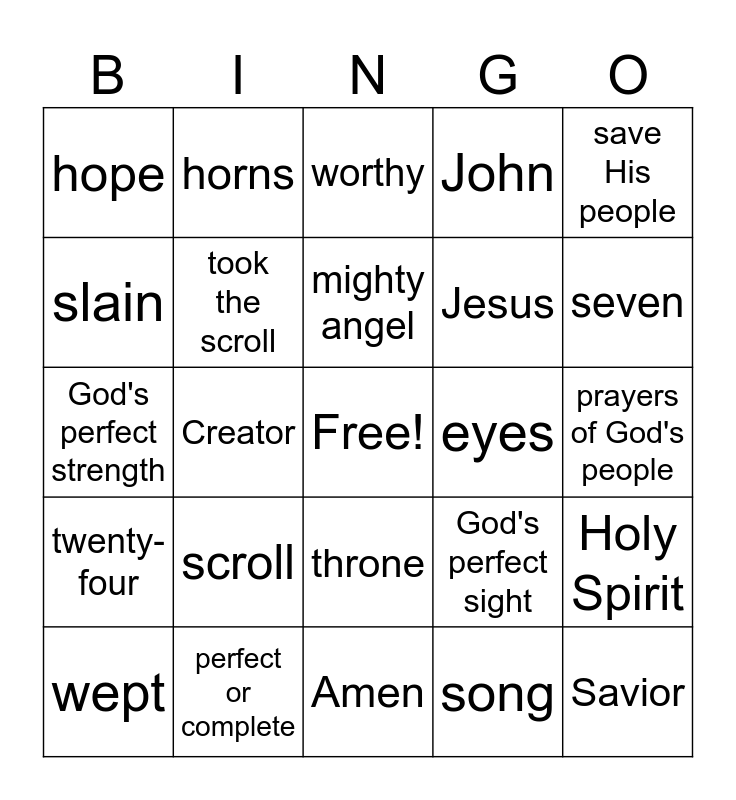 | B | I | N | G | O |
|---|---|---|---|---|
| hope | horns | worthy | John | save His people |
| slain | took the scroll | mighty angel | Jesus | seven |
| God's perfect strength | Creator | Free! | eyes | prayers of God's people |
| twenty-four | scroll | throne | God's perfect sight | Holy Spirit |
| wept | perfect or complete | Amen | song | Savior |